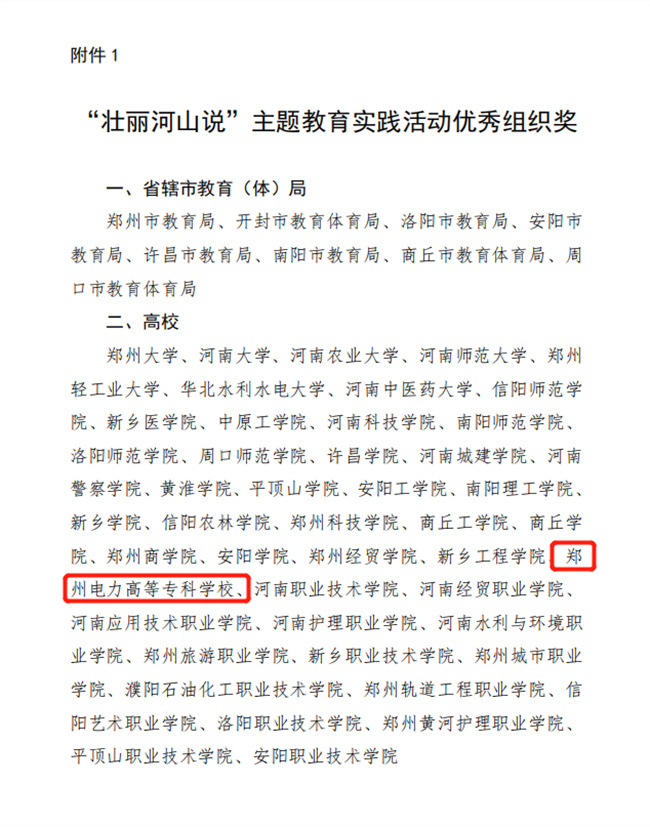 附件1

“壮丽河山说”主题教育实践活动优秀组织奖

一、省辖市教育（体）局

郑州市教育局、开封市教育体育局、洛阳市教育局、安阳市教育局、许昌市教育局、南阳市教育局、商丘市教育体育局、周口市教育体育局

二、高校

郑州大学、河南大学、河南农业大学、河南师范大学、郑州轻工业大学、华北水利水电大学、河南中医药大学、信阳师范学院、新乡医学院、中原工学院、河南科技学院、南阳师范学院、洛阳师范学院、周口师范学院、许昌学院、河南城建学院、河南警察学院、黄淮学院、平顶山学院、安阳工学院、南阳理工学院、新乡学院、信阳农林学院、郑州科技学院、商丘工学院、商丘学院、郑州商学院、安阳学院、郑州经贸学院、新乡工程学院、郑州电力高等专科学校、河南职业技术学院、河南经贸职业学院、河南应用技术职业学院、河南护理职业学院、河南水利与环境职业学院、郑州旅游职业学院、新乡职业技术学院、郑州城市职业学院、濮阳石油化工职业技术学院、郑州轨道工程职业学院、信阳艺术职业学院、洛阳职业技术学院、郑州黄河护理职业学院、平顶山职业技术学院、安阳职业技术学院